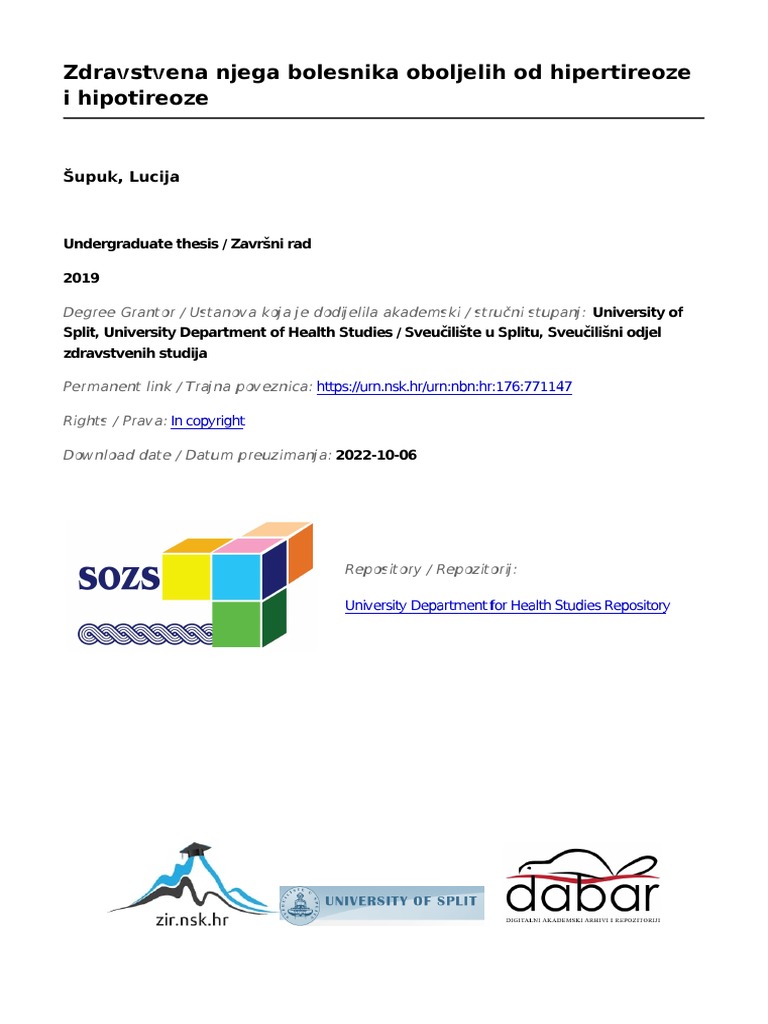 Zdravstvena njega bolesnika oboljelih od hipertireoze i hipotireoze

Šupuk, Lucija

Undergraduate thesis / Završni rad

2019

Degree Grantor / Ustanova koja je dodijelila akademski / stručni stupanj: University of Split, University Department of Health Studies / Sveučilište u Splitu, Sveučilišni odjel zdravstvenih studija

Permanent link / Trajna poveznica: https://urn.nsk.hr/urn:nbn:hr:176:771147

Rights / Prava: In copyright

Download date / Datum preuzimanja: 2022-10-06

SOZS

Repository / Repozitorij:

University Department for Health Studies Repository

zir.nsk.hr

UNIVERSITY OF SPLIT

dabar

DIGITALNI AKADEMSKI ARHIVI I REPOZITORIJI